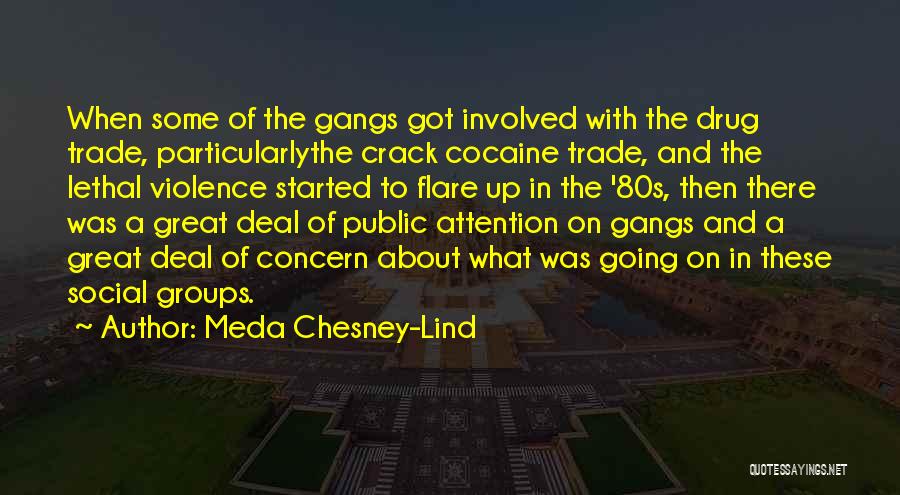 When some of the gangs got involved with the drug trade, particularlythe crack cocaine trade, and the lethal violence started to flare up in the '80s, then there was a great deal of public attention on gangs and a great deal of concern about what was going on in these social groups.

~ Author: Meda Chesney-Lind

QUOTESSAYINGS.NET